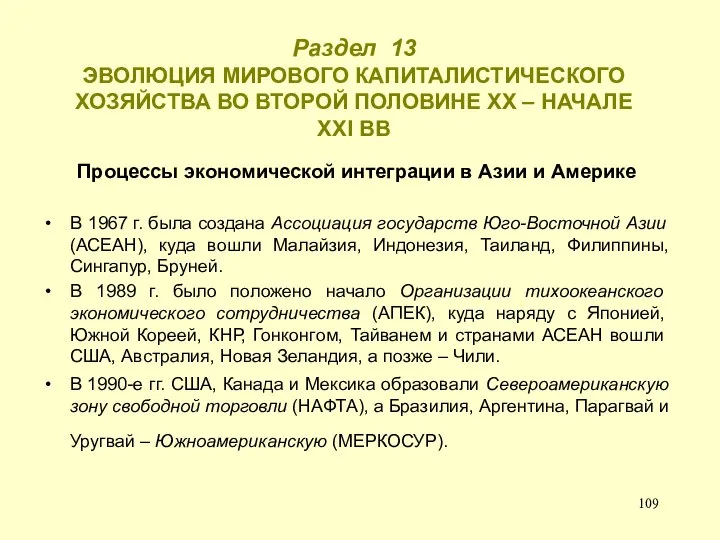 Раздел 13
ЭВОЛЮЦИЯ МИРОВОГО КАПИТАЛИСТИЧЕСКОГО ХОЗЯЙСТВА ВО ВТОРОЙ ПОЛОВИНЕ XX – НАЧАЛЕ XXI ВВ

Процессы экономической интеграции в Азии и Америке

• В 1967 г. была создана Ассоциация государств Юго-Восточной Азии (АСЕАН), куда вошли Малайзия, Индонезия, Таиланд, Филиппины, Сингапур, Бруней.

• В 1989 г. было положено начало Организации тихоокеанского экономического сотрудничества (АПЕК), куда наряду с Японией, Южной Кореей, КНР, Гонконгом, Тайванем и странами АСЕАН вошли США, Австралия, Новая Зеландия, а позже – Чили.

• В 1990-е гг. США, Канада и Мексика образовали Североамериканскую зону свободной торговли (НАФТА), а Бразилия, Аргентина, Парагвай и Уругвай – Южноамериканскую (МЕРКОСУР).

109